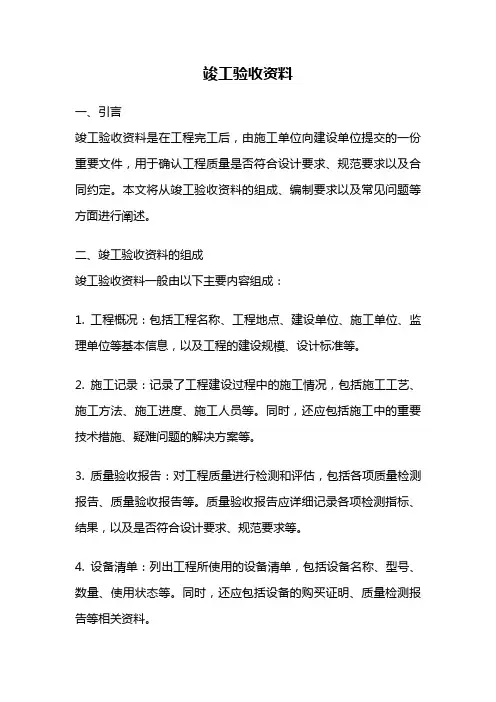 竣工验收资料

一、引言

竣工验收资料是在工程完工后，由施工单位向建设单位提交的一份重要文件，用于确认工程质量是否符合设计要求、规范要求以及合同约定。本文将从竣工验收资料的组成、编制要求以及常见问题等方面进行阐述。

二、竣工验收资料的组成

竣工验收资料一般由以下主要内容组成：

1. 工程概况：包括工程名称、工程地点、建设单位、施工单位、监理单位等基本信息，以及工程的建设规模、设计标准等。

2. 施工记录：记录了工程建设过程中的施工情况，包括施工工艺、施工方法、施工进度、施工人员等。同时，还应包括施工中的重要技术措施、疑难问题的解决方案等。

3. 质量验收报告：对工程质量进行检测和评估，包括各项质量检测报告、质量验收报告等。质量验收报告应详细记录各项检测指标、结果，以及是否符合设计要求、规范要求等。

4. 设备清单：列出工程所使用的设备清单，包括设备名称、型号、数量、使用状态等。同时，还应包括设备的购买证明、质量检测报告等相关资料。